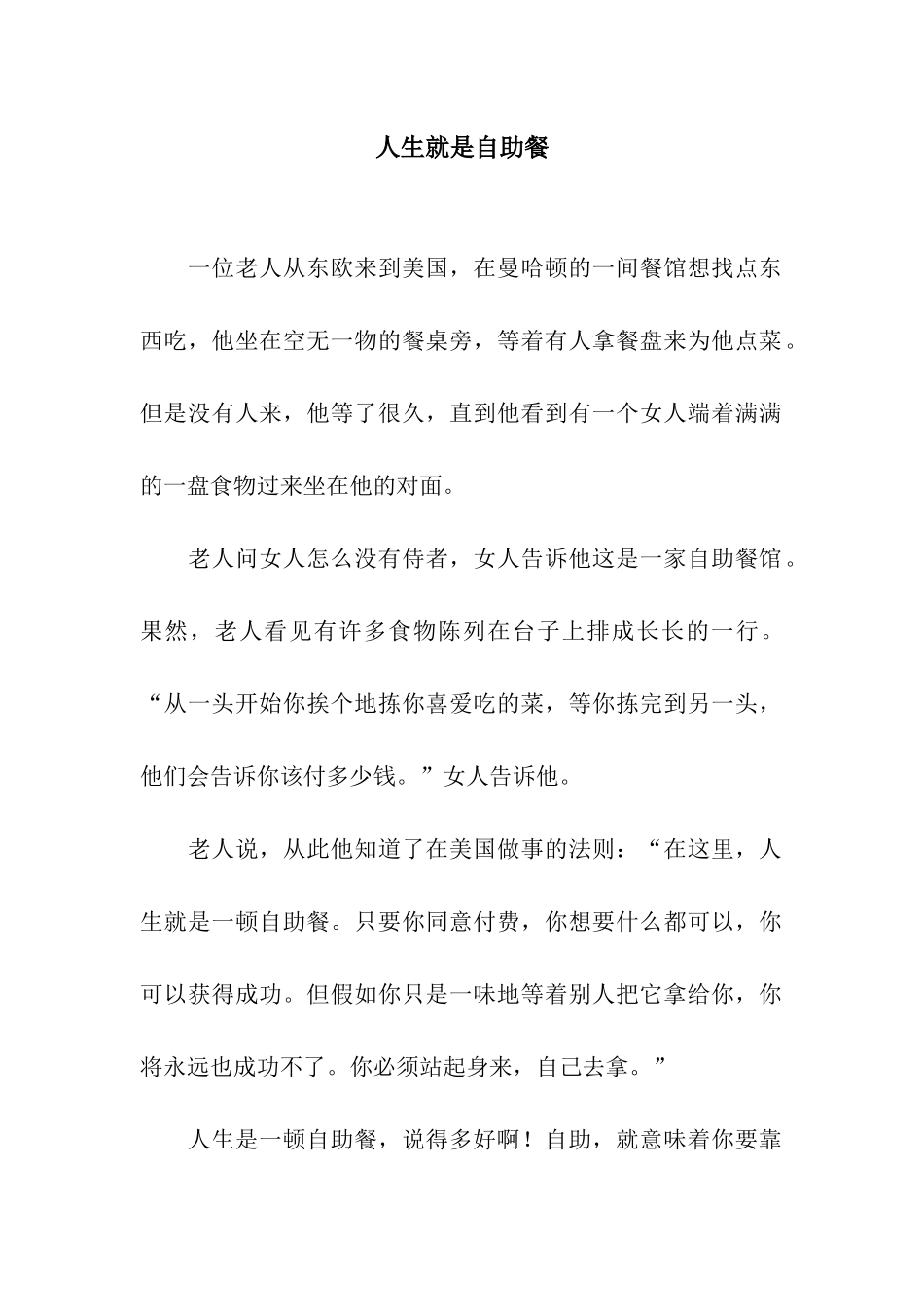 人生就是自助餐

一位老人从东欧来到美国，在曼哈顿的一间餐馆想找点东西吃，他坐在空无一物的餐桌旁，等着有人拿餐盘来为他点菜。但是没有人来，他等了很久，直到他看到有一个女人端着满满的一盘食物过来坐在他的对面。

老人问女人怎么没有侍者，女人告诉他这是一家自助餐馆。果然，老人看见有许多食物陈列在台子上排成长长的一行。“从一头开始你挨个地拣你喜爱吃的菜，等你拣完到另一头，他们会告诉你该付多少钱。”女人告诉他。

老人说，从此他知道了在美国做事的法则：“在这里，人生就是一顿自助餐。只要你同意付费，你想要什么都可以，你可以获得成功。但假如你只是一味地等着别人把它拿给你，你将永远也成功不了。你必须站起身来，自己去拿。”

人生是一顿自助餐，说得多好啊！自助，就意味着你要靠